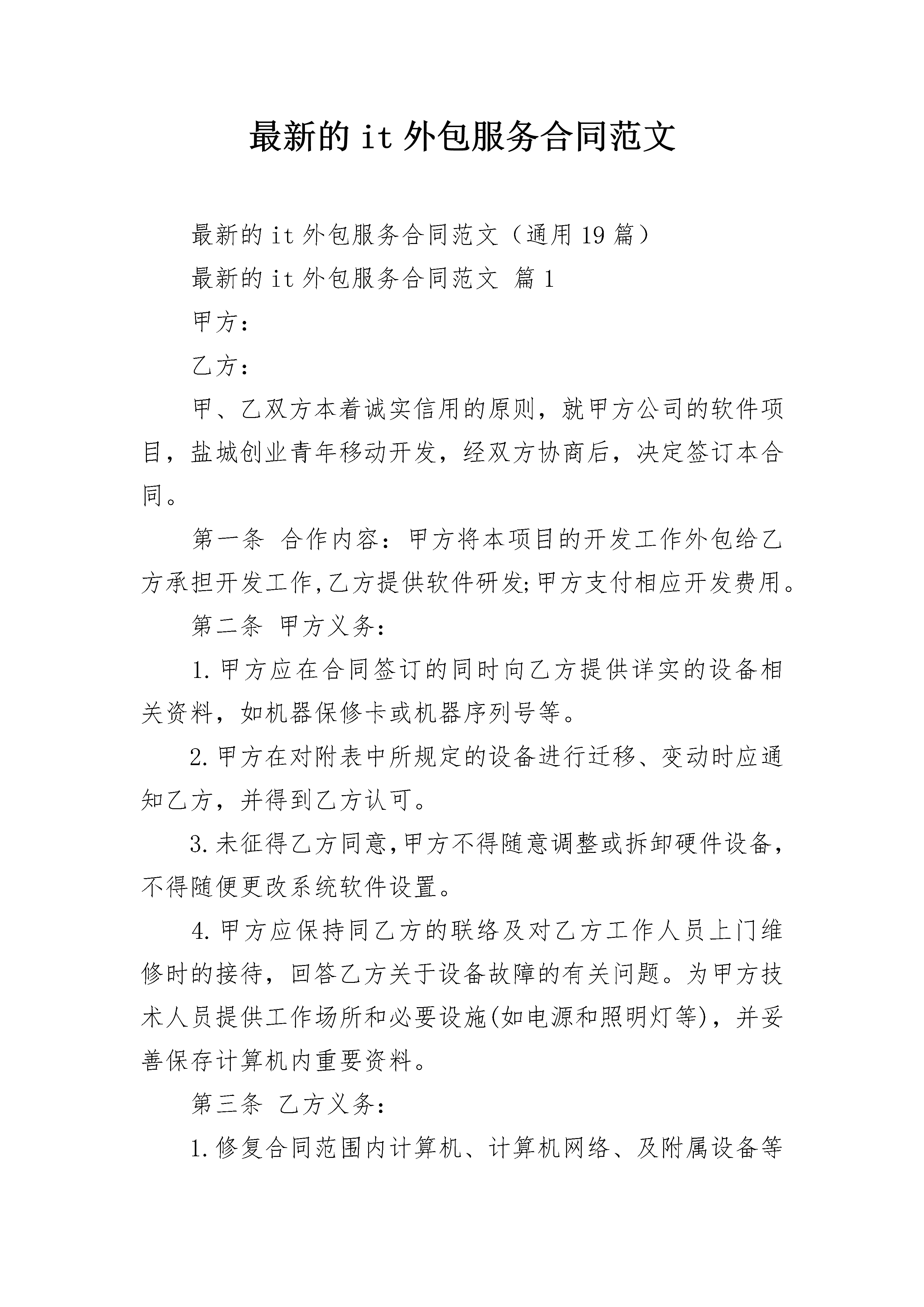 最新的 it 外包服务合同范文

最新的 it 外包服务合同范文（通用 19 篇）

最新的 it 外包服务合同范文 篇 1

甲方：

乙方：

甲、乙双方本着诚实信用的原则，就甲方公司的软件项目，盐城创业青年移动开发，经双方协商后，决定签订本合同。

第一条 合作内容：甲方将本项目的开发工作外包给乙方承担开发工作,乙方提供软件研发;甲方支付相应开发费用。

第二条 甲方义务：

1.甲方应在合同签订的同时向乙方提供详实的设备相关资料，如机器保修卡或机器序列号等。

2.甲方在对附表中所规定的设备进行迁移、变动时应通知乙方，并得到乙方认可。

3.未征得乙方同意,甲方不得随意调整或拆卸硬件设备，不得随便更改系统软件设置。

4.甲方应保持同乙方的联络及对乙方工作人员上门维修时的接待，回答乙方关于设备故障的有关问题。为甲方技术人员提供工作场所和必要设施(如电源和照明灯等)，并妥善保存计算机内重要资料。

第三条 乙方义务：

1.修复合同范围内计算机、计算机网络、及附属设备等